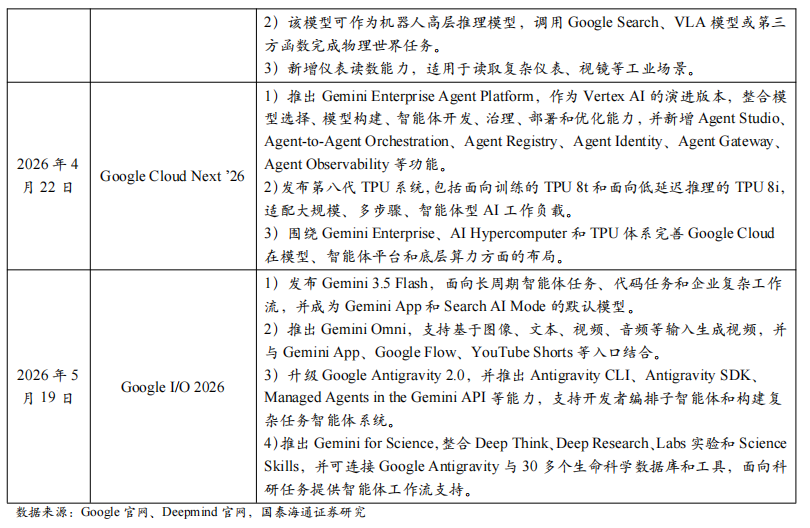 |  |  | 2）该模型可作为机器人高层推理模型，调用Google Search、VLA模型或第三方函数完成物理世界任务。 3）新增仪表读数能力，适用于读取复杂仪表、视镜等工业场景。 |
|---|---|---|
| 2026年4月22日 | Google Cloud Next '26 | 1）推出Gemini Enterprise Agent Platform，作为Vertex AI的演进版本，整合模型选择、模型构建、智能体开发、治理、部署和优化能力，并新增Agent Studio、Agent-to-Agent Orchestration、Agent Registry、Agent Identity、Agent Gateway、Agent Observability等功能。 2)发布第八代TPU系统,包括面向训练的TPU 8t和面向低延迟推理的TPU 8i,适配大规模、多步骤、智能体型AI工作负载。 3）围绕Gemini Enterprise、AI Hypercomputer和TPU体系完善Google Cloud在模型、智能体平台和底层算力方面的布局。 |
| 2026年5月19日 | Google I/O 2026 | 1）发布Gemini 3.5 Flash，面向长周期智能体任务、代码任务和企业复杂工作流，并成为Gemini App和Search AI Mode的默认模型。 2）推出Gemini Omni，支持基于图像、文本、视频、音频等输入生成视频，并与Gemini App、Google Flow、YouTube Shorts等入口结合。 3）升级Google Antigravity 2.0，并推出Antigravity CLI、Antigravity SDK、Managed Agents in the Gemini API等能力，支持开发者编排子智能体和构建复杂任务智能体系统。 4)推出Gemini for Science,整合Deep Think、Deep Research、Labs实验和Science Skills，并可连接Google Antigravity与30多个生命科学数据库和工具，面向科研任务提供智能体工作流支持。 |

数据来源：Google官网、Deepmind官网，国泰海通证券研究